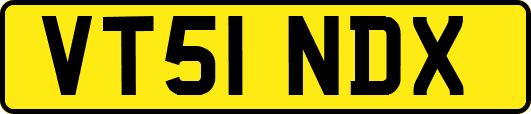 VT51 NDX